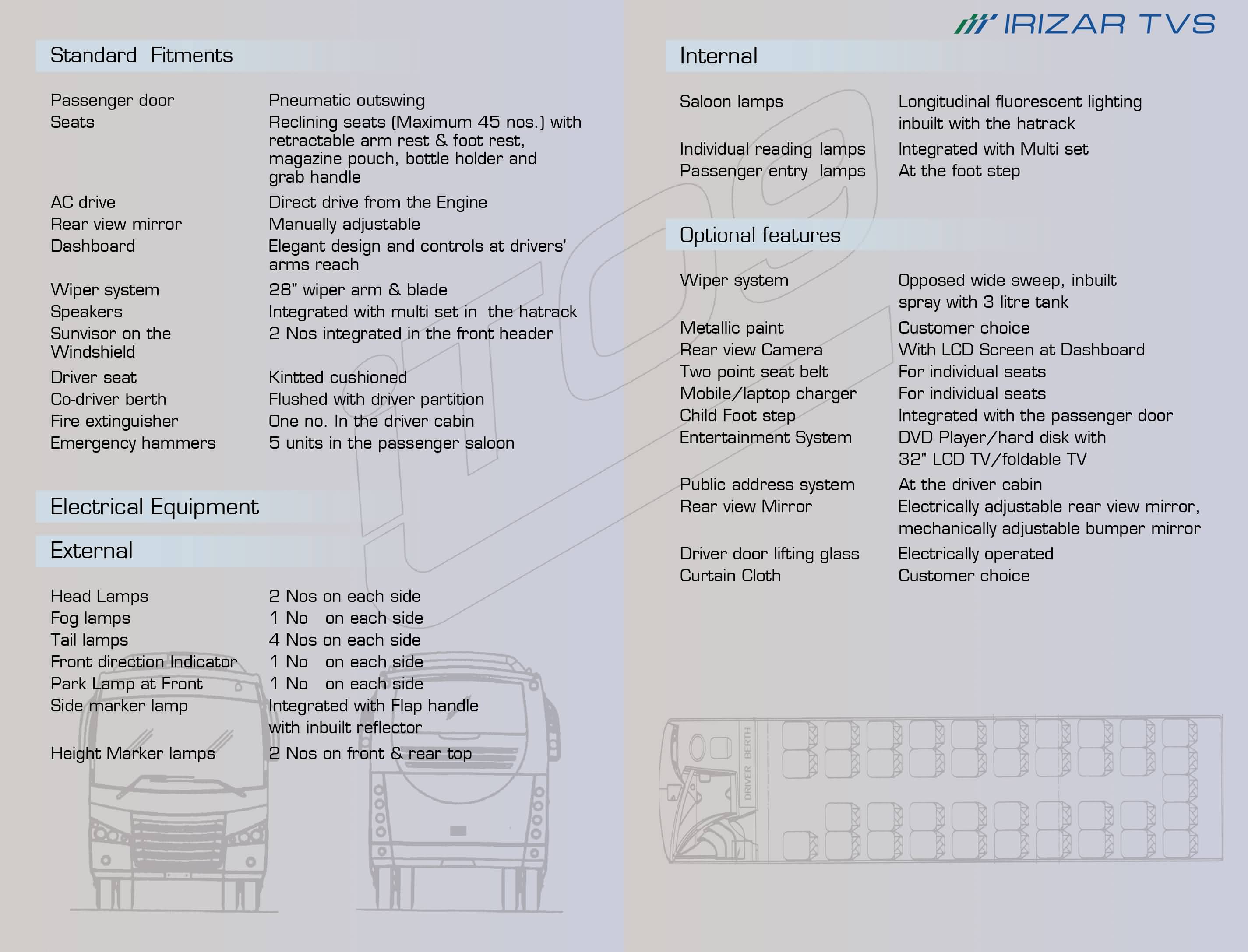 IRIZAR TVS

Standard Fitments

| | |
|---|---|
| Passenger door | Pneumatic outswing |
| Seats | Reclining seats (Maximum 45 nos.) with retractable arm rest & foot rest, magazine pouch, bottle holder and grab handle |
| AC drive | Direct drive from the Engine |
| Rear view mirror | Manually adjustable |
| Dashboard | Elegant design and controls at drivers' arms reach |
| Wiper system | 28" wiper arm & blade |
| Speakers | Integrated with multi set in the hatrack |
| Sunvisor on the Windshield | 2 Nos integrated in the front header |
| Driver seat | Kintted cushioned |
| Co-driver berth | Flushed with driver partition |
| Fire extinguisher | One no. In the driver cabin |
| Emergency hammers | 5 units in the passenger saloon |

Electrical Equipment

External

| | |
|---|---|
| Head Lamps | 2 Nos on each side |
| Fog lamps | 1 No on each side |
| Tail lamps | 4 Nos on each side |
| Front direction Indicator | 1 No on each side |
| Park Lamp at Front | 1 No on each side |
| Side marker lamp | Integrated with Flap handle with inbuilt reflector |
| Height Marker lamps | 2 Nos on front & rear top |

Internal

| | |
|---|---|
| Saloon lamps | Longitudinal fluorescent lighting inbuilt with the hatrack |
| Individual reading lamps | Integrated with Multi set |
| Passenger entry lamps | At the foot step |

Optional features

| | |
|---|---|
| Wiper system | Opposed wide sweep, inbuilt spray with 3 litre tank |
| Metallic paint | Customer choice |
| Rear view Camera | With LCD Screen at Dashboard |
| Two point seat belt | For individual seats |
| Mobile/laptop charger | For individual seats |
| Child Foot step | Integrated with the passenger door |
| Entertainment System | DVD Player/hard disk with 32" LCD TV/foldable TV |
| Public address system | At the driver cabin |
| Rear view Mirror | Electrically adjustable rear view mirror, mechanically adjustable bumper mirror |
| Driver door lifting glass | Electrically operated |
| Curtain Cloth | Customer choice |

DRIVER BERTH